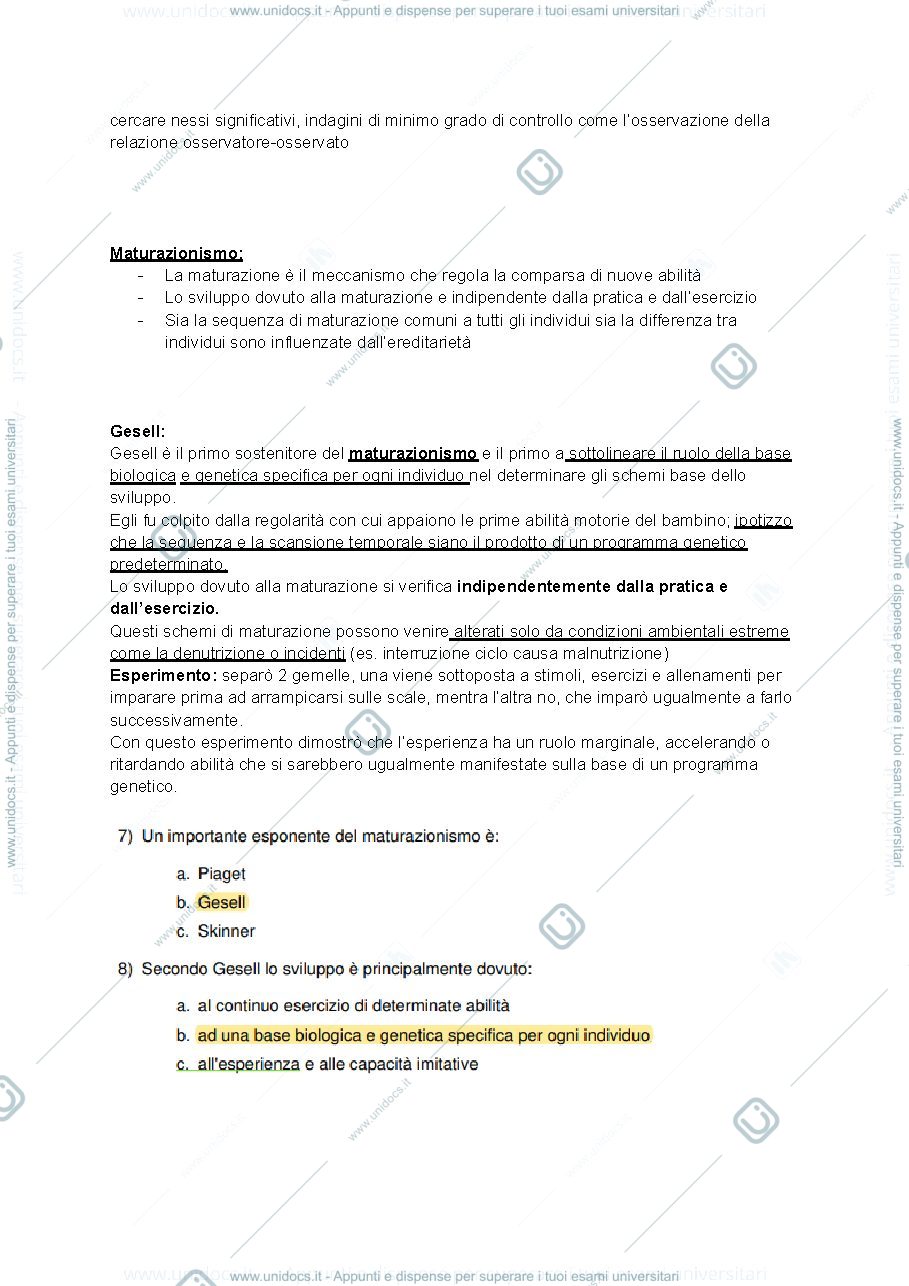 www.unidocs.it - Appunti e dispense per superare i tuoi esami universitari

cercare nessi significativi, indagini di minimo grado di controllo come l'osservazione della relazione osservatore-osservato

Maturazionismo:
- La maturazione è il meccanismo che regola la comparsa di nuove abilità
- Lo sviluppo dovuto alla maturazione e indipendente dalla pratica e dall'esercizio
- Sia la sequenza di maturazione comuni a tutti gli individui sia la differenza tra individui sono influenzate dall'ereditarietà

Gesell:
Gesell è il primo sostenitore del maturazionismo e il primo a sottolineare il ruolo della base biologica e genetica specifica per ogni individuo nel determinare gli schemi base dello sviluppo.
Egli fu colpito dalla regolarità con cui appaiono le prime abilità motorie del bambino; ipotizzo che la sequenza e la scansione temporale siano il prodotto di un programma genetico predeterminato.
Lo sviluppo dovuto alla maturazione si verifica indipendentemente dalla pratica e dall'esercizio.
Questi schemi di maturazione possono venire alterati solo da condizioni ambientali estreme come la denutrizione o incidenti (es. interruzione ciclo causa malnutrizione)
Esperimento: separò 2 gemelle, una viene sottoposta a stimoli, esercizi e allenamenti per imparare prima ad arrampicarsi sulle scale, mentra l'altra no, che imparò ugualmente a farlo successivamente.
Con questo esperimento dimostrò che l'esperienza ha un ruolo marginale, accelerando o ritardando abilità che si sarebbero ugualmente manifestate sulla base di un programma genetico.

7) Un importante esponente del maturazionismo è:

a. Piaget
b. Gesell
c. Skinner

8) Secondo Gesell lo sviluppo è principalmente dovuto:

a. al continuo esercizio di determinate abilità
b. ad una base biologica e genetica specifica per ogni individuo
c. all'esperienza e alle capacità imitative

www.unidocs.it - Appunti e dispense per superare i tuoi esami universitari